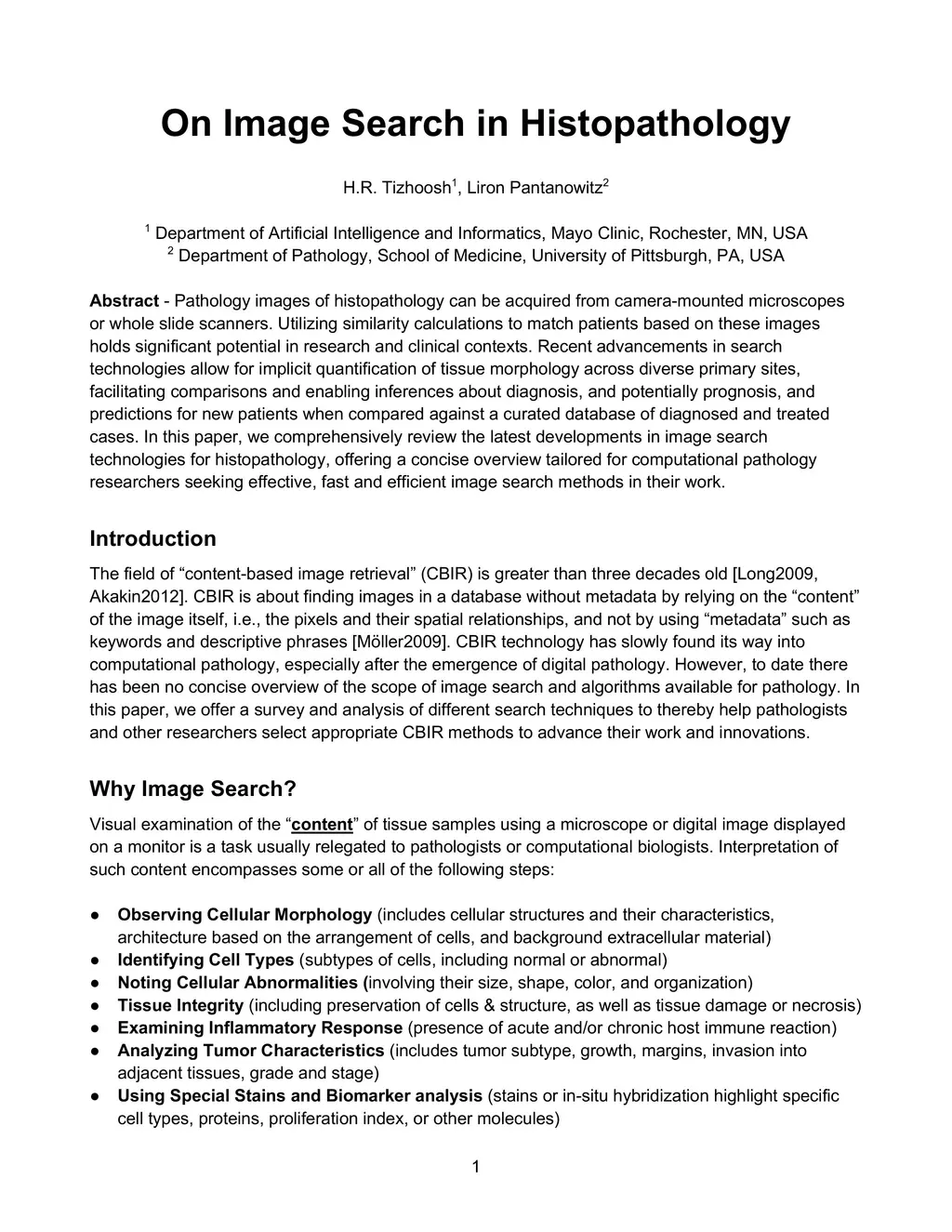 On Image Search in Histopathology

H.R. Tizhoosh$^1$, Liron Pantanowitz$^2$

$^1$ Department of Artificial Intelligence and Informatics, Mayo Clinic, Rochester, MN, USA
$^2$ Department of Pathology, School of Medicine, University of Pittsburgh, PA, USA

Abstract - Pathology images of histopathology can be acquired from camera-mounted microscopes or whole slide scanners. Utilizing similarity calculations to match patients based on these images holds significant potential in research and clinical contexts. Recent advancements in search technologies allow for implicit quantification of tissue morphology across diverse primary sites, facilitating comparisons and enabling inferences about diagnosis, and potentially prognosis, and predictions for new patients when compared against a curated database of diagnosed and treated cases. In this paper, we comprehensively review the latest developments in image search technologies for histopathology, offering a concise overview tailored for computational pathology researchers seeking effective, fast and efficient image search methods in their work.

Introduction

The field of “content-based image retrieval” (CBIR) is greater than three decades old [Long2009, Akakin2012]. CBIR is about finding images in a database without metadata by relying on the “content” of the image itself, i.e., the pixels and their spatial relationships, and not by using “metadata” such as keywords and descriptive phrases [Möller2009]. CBIR technology has slowly found its way into computational pathology, especially after the emergence of digital pathology. However, to date there has been no concise overview of the scope of image search and algorithms available for pathology. In this paper, we offer a survey and analysis of different search techniques to thereby help pathologists and other researchers select appropriate CBIR methods to advance their work and innovations.

Why Image Search?

Visual examination of the “content” of tissue samples using a microscope or digital image displayed on a monitor is a task usually relegated to pathologists or computational biologists. Interpretation of such content encompasses some or all of the following steps:

● Observing Cellular Morphology (includes cellular structures and their characteristics, architecture based on the arrangement of cells, and background extracellular material)
● Identifying Cell Types (subtypes of cells, including normal or abnormal)
● Noting Cellular Abnormalities (involving their size, shape, color, and organization)
● Tissue Integrity (including preservation of cells & structure, as well as tissue damage or necrosis)
● Examining Inflammatory Response (presence of acute and/or chronic host immune reaction)
● Analyzing Tumor Characteristics (includes tumor subtype, growth, margins, invasion into adjacent tissues, grade and stage)
● Using Special Stains and Biomarker analysis (stains or in-situ hybridization highlight specific cell types, proteins, proliferation index, or other molecules)

1